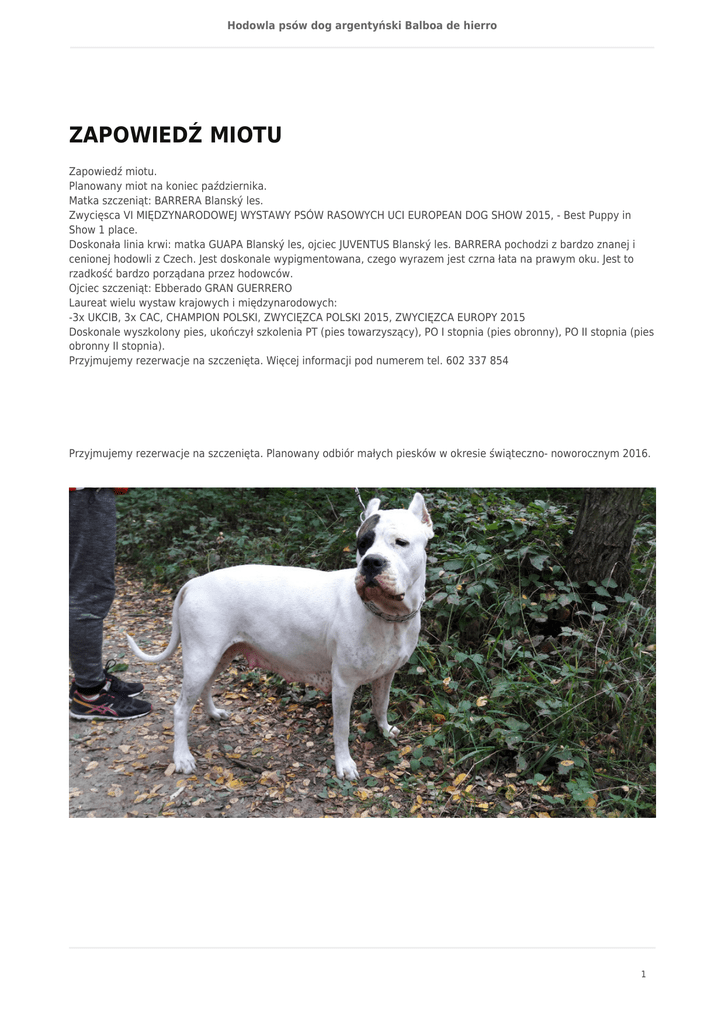 Hodowla psów dog argentyński Balboa de hierro

ZAPOWIEDŹ MIOTU

Zapowiedź miotu.
Planowany miot na koniec października.
Matka szczeniąt: BARRERA Blanský les.
Zwycięsca VI MIĘDZYNARODOWEJ WYSTAWY PSÓW RASOWYCH UCI EUROPEAN DOG SHOW 2015, - Best Puppy in Show 1 place.
Doskonała linia krwi: matka GUAPA Blanský les, ojciec JUVENTUS Blanský les. BARRERA pochodzi z bardzo znanej i cenionej hodowli z Czech. Jest doskonale wypigmentowana, czego wyrazem jest czrna łata na prawym oku. Jest to rzadkość bardzo porządana przez hodowców.
Ojciec szczeniąt: Ebberado GRAN GUERRERO
Laureat wielu wystaw krajowych i międzynarodowych:
-3x UKCIB, 3x CAC, CHAMPION POLSKI, ZWYCIĘZCA POLSKI 2015, ZWYCIĘZCA EUROPY 2015
Doskonale wyszkolony pies, ukończył szkolenia PT (pies towarzyszący), PO I stopnia (pies obronny), PO II stopnia (pies obronny II stopnia).
Przyjmujemy rezerwacje na szczenięta. Więcej informacji pod numerem tel. 602 337 854

Przyjmujemy rezerwacje na szczenięta. Planowany odbiór małych piesków w okresie świąteczno- noworocznym 2016.

1